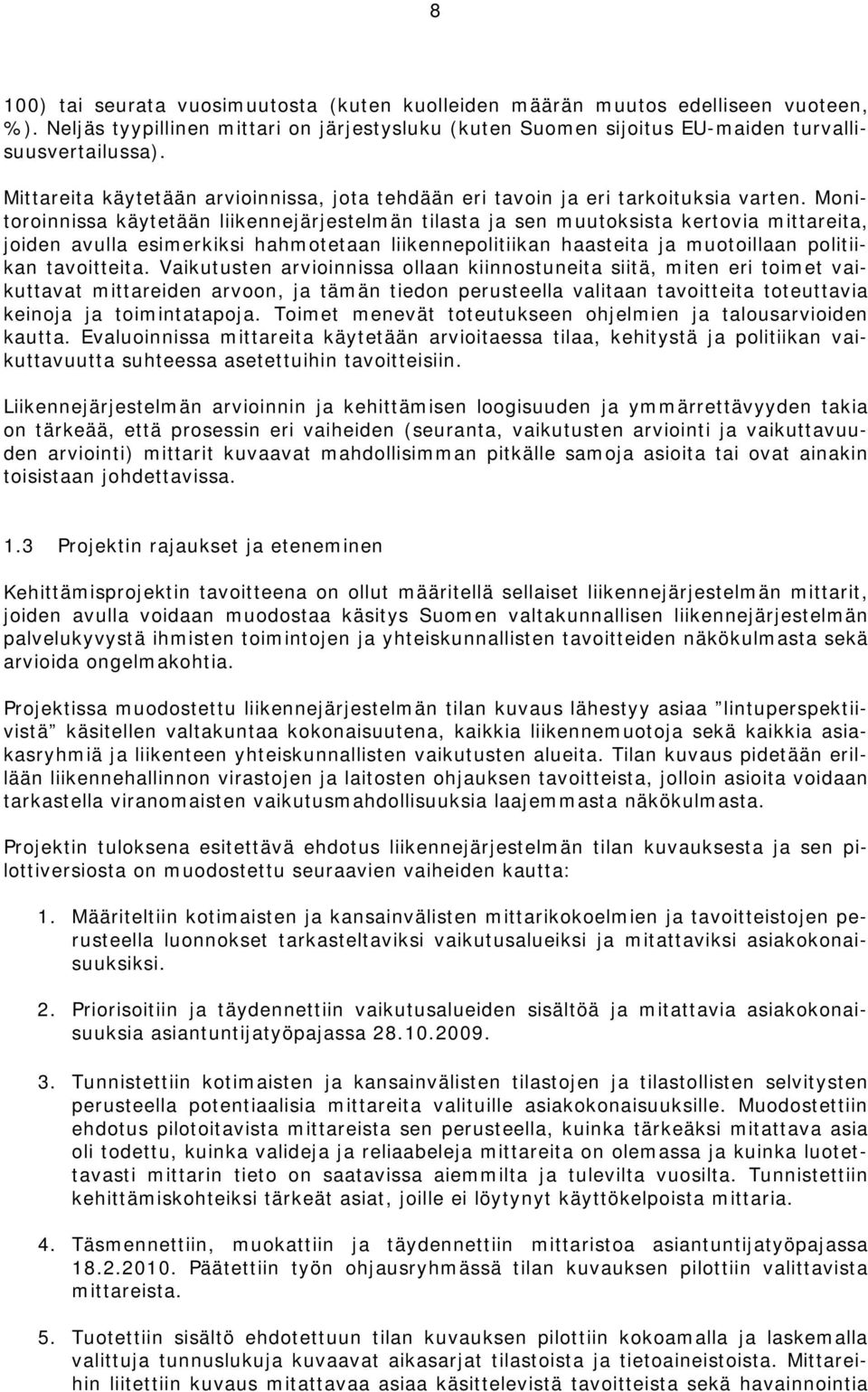 8

100) tai seurata vuosimuutosta (kuten kuolleiden määrän muutos edelliseen vuoteen, %). Neljäs tyypillinen mittari on järjestysluku (kuten Suomen sijoitus EU-maiden turvallisuusvertailussa).

Mittareita käytetään arvioinnissa, jota tehdään eri tavoin ja eri tarkoituksia varten. Monitoroinnissa käytetään liikennejärjestelmän tilasta ja sen muutoksista kertovia mittareita, joiden avulla esimerkiksi hahmotetaan liikennepolitiikan haasteita ja muotoillaan politiikan tavoitteita. Vaikutusten arvioinnissa ollaan kiinnostuneita siitä, miten eri toimet vaikuttavat mittareiden arvoon, ja tämän tiedon perusteella valitaan tavoitteita toteuttavia keinoja ja toimintatapoja. Toimet menevät toteutukseen ohjelmien ja talousarvioiden kautta. Evaluoinnissa mittareita käytetään arvioitaessa tilaa, kehitystä ja politiikan vaikuttavuutta suhteessa asetettuihin tavoitteisiin.

Liikennejärjestelmän arvioinnin ja kehittämisen loogisuuden ja ymmärrettävyyden takia on tärkeää, että prosessin eri vaiheiden (seuranta, vaikutusten arviointi ja vaikuttavuuden arviointi) mittarit kuvaavat mahdollisimman pitkälle samoja asioita tai ovat ainakin toisistaan johdettavissa.

1.3 Projektin rajaukset ja eteneminen

Kehittämisprojektin tavoitteena on ollut määritellä sellaiset liikennejärjestelmän mittarit, joiden avulla voidaan muodostaa käsitys Suomen valtakunnallisen liikennejärjestelmän palvelukyvystä ihmisten toimintojen ja yhteiskunnallisten tavoitteiden näkökulmasta sekä arvioida ongelmakohtia.

Projektissa muodostettu liikennejärjestelmän tilan kuvaus lähestyy asiaa ”lintuperspektiivistä” käsitellen valtakuntaa kokonaisuutena, kaikkia liikennemuotoja sekä kaikkia asiakasryhmiä ja liikenteen yhteiskunnallisten vaikutusten alueita. Tilan kuvaus pidetään erillään liikennehallinnon virastojen ja laitosten ohjauksen tavoitteista, jolloin asioita voidaan tarkastella viranomaisten vaikutusmahdollisuuksia laajemmasta näkökulmasta.

Projektin tuloksena esitettävä ehdotus liikennejärjestelmän tilan kuvauksesta ja sen pilottiversiosta on muodostettu seuraavien vaiheiden kautta:

1. Määriteltiin kotimaisten ja kansainvälisten mittarikokoelmien ja tavoitteistojen perusteella luonnokset tarkasteltaviksi vaikutusalueiksi ja mitattaviksi asiakokonaisuuksiksi.

2. Priorisoitiin ja täydennettiin vaikutusalueiden sisältöä ja mitattavia asiakokonaisuuksia asiantuntijatyöpajassa 28.10.2009.

3. Tunnistettiin kotimaisten ja kansainvälisten tilastojen ja tilastollisten selvitysten perusteella potentiaalisia mittareita valituille asiakokonaisuuksille. Muodostettiin ehdotus pilotoitavista mittareista sen perusteella, kuinka tärkeäksi mitattava asia oli todettu, kuinka valideja ja reliaabeleja mittareita on olemassa ja kuinka luotettavasti mittarin tieto on saatavissa aiemmilta ja tulevilta vuosilta. Tunnistettiin kehittämiskohteiksi tärkeät asiat, joille ei löytynyt käyttökelpoista mittaria.

4. Täsmennettiin, muokattiin ja täydennettiin mittaristoa asiantuntijatyöpajassa 18.2.2010. Päätettiin työn ohjausryhmässä tilan kuvauksen pilottiin valittavista mittareista.

5. Tuotettiin sisältö ehdotettuun tilan kuvauksen pilottiin kokoamalla ja laskemalla valittuja tunnuslukuja kuvaavat aikasarjat tilastoista ja tietoaineistoista. Mittareihin liitettiin kuvaus mitattavaa asiaa käsittelevistä tavoitteista sekä havainnointia